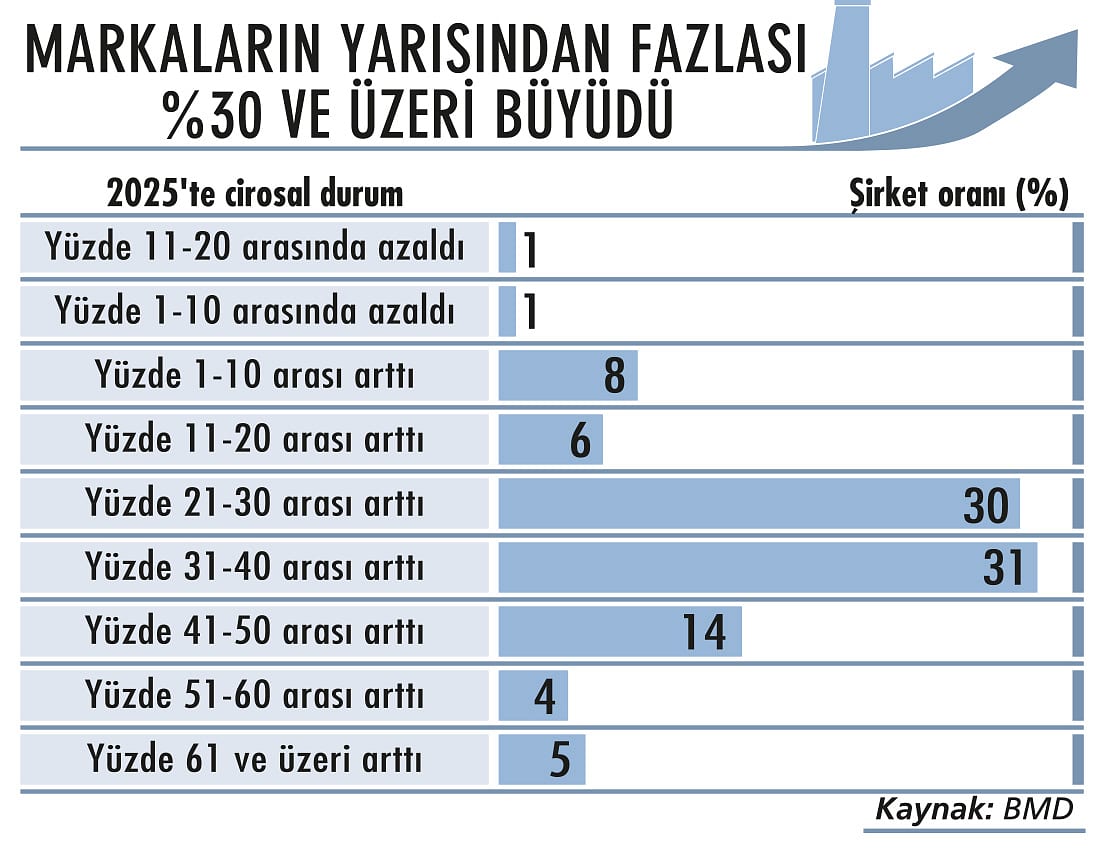 MARKALARIN YARISINDAN FAZLASI %30 VE ÜZERİ BÜYÜDÜ

| 2025'te cirosal durum | Şirket oranı (%) |
|---|---|
| Yüzde 11-20 arasında azaldı | 1 |
| Yüzde 1-10 arasında azaldı | 1 |
| Yüzde 1-10 arası arttı | 8 |
| Yüzde 11-20 arası arttı | 6 |
| Yüzde 21-30 arası arttı | 30 |
| Yüzde 31-40 arası arttı | 31 |
| Yüzde 41-50 arası arttı | 14 |
| Yüzde 51-60 arası arttı | 4 |
| Yüzde 61 ve üzeri arttı | 5 |

Kaynak: BMD